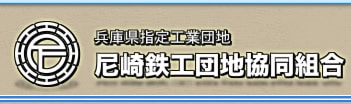 兵庫県指定工業団地
尼崎鉄工団地協同組合